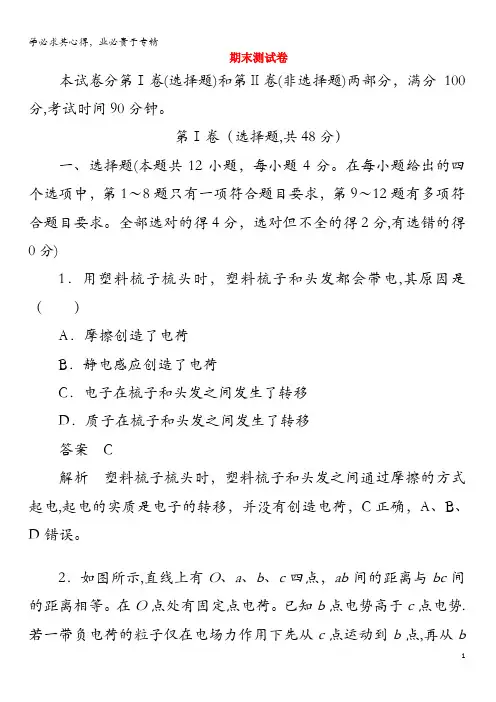 学必求其心得，业必贵于专精

期末测试卷

本试卷分第Ⅰ卷(选择题)和第Ⅱ卷(非选择题)两部分，满分 100 分,考试时间 90 分钟。

第Ⅰ卷（选择题,共 48 分）

一、选择题(本题共 12 小题，每小题 4 分。在每小题给出的四个选项中，第 1～8 题只有一项符合题目要求，第 9～12 题有多项符合题目要求。全部选对的得 4 分，选对但不全的得 2 分,有选错的得 0 分)

1．用塑料梳子梳头时，塑料梳子和头发都会带电,其原因是(　　)

A．摩擦创造了电荷

B．静电感应创造了电荷

C．电子在梳子和头发之间发生了转移

D．质子在梳子和头发之间发生了转移

答案　C

解析　塑料梳子梳头时，塑料梳子和头发之间通过摩擦的方式起电,起电的实质是电子的转移，并没有创造电荷，C 正确，A、B、D 错误。

2．如图所示,直线上有 $O$、$a$、$b$、$c$ 四点，$ab$ 间的距离与 $bc$ 间的距离相等。在 $O$ 点处有固定点电荷。已知 $b$ 点电势高于 $c$ 点电势.若一带负电荷的粒子仅在电场力作用下先从 $c$ 点运动到 $b$ 点,再从 $b$

1